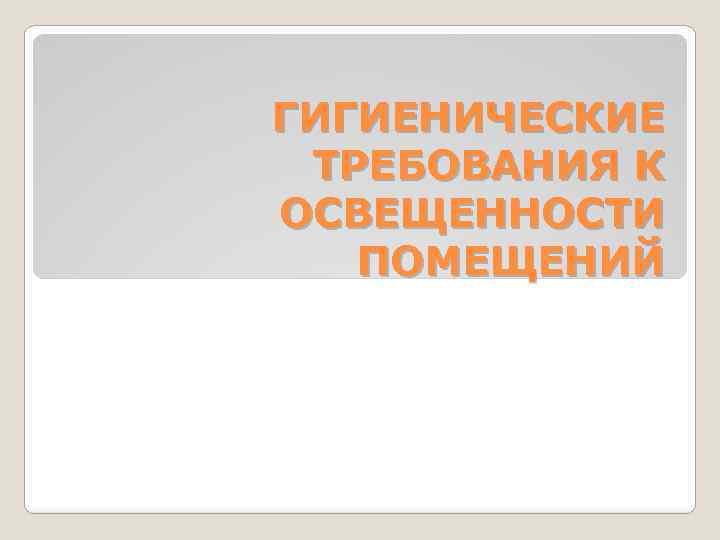 ГИГИЕНИЧЕСКИЕ ТРЕБОВАНИЯ К ОСВЕЩЕННОСТИ ПОМЕЩЕНИЙ